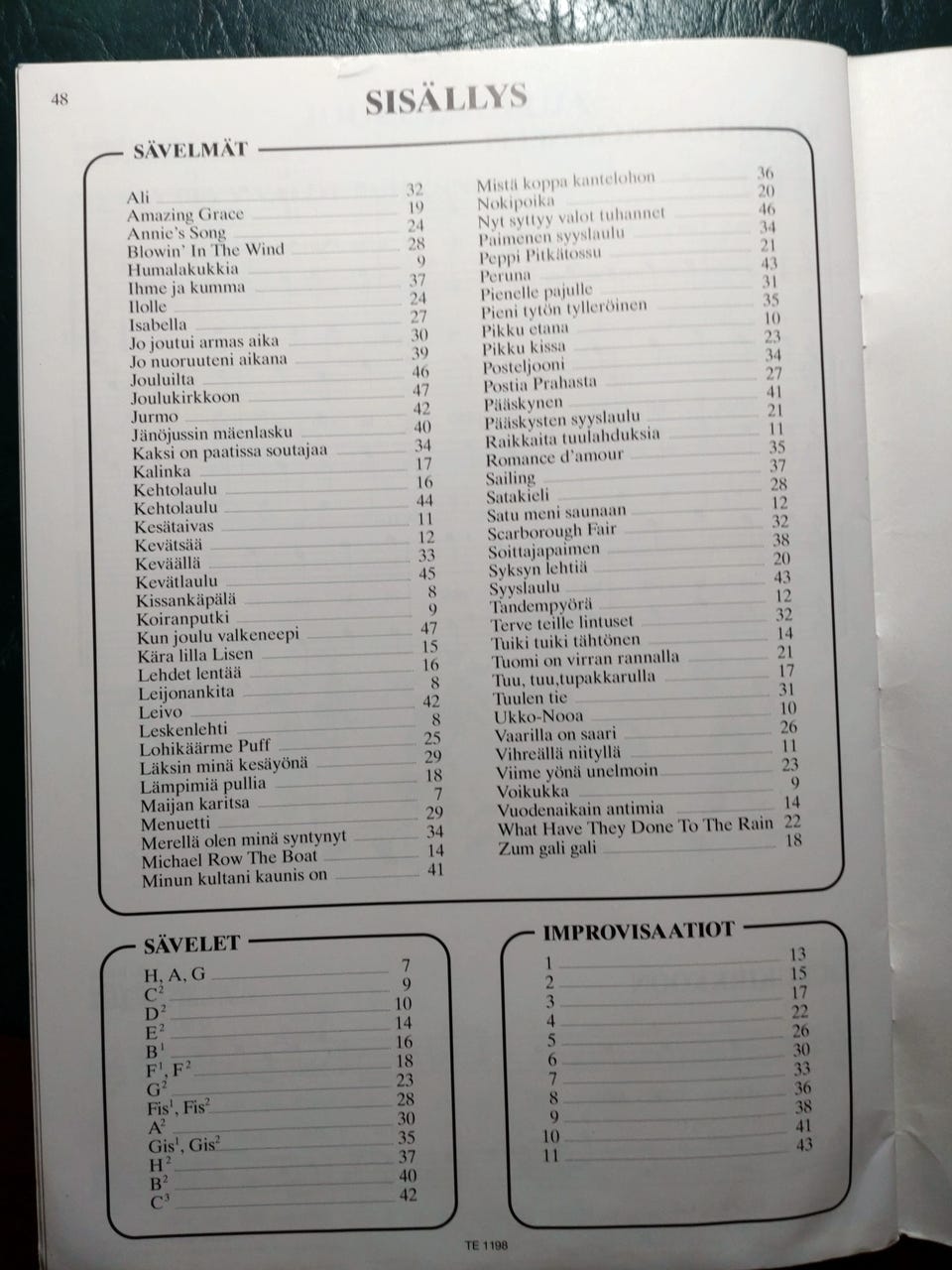 48

SISÄLLYS

SÄVELMÄT

Ali 32
Amazing Grace 19
Annie's Song 24
Blowin' In The Wind 28
Humalakukkia 9
Ihme ja kumma 37
Ilolle 24
Isabella 27
Jo joutui armas aika 30
Jo nuoruuteni aikana 39
Jouluilta 46
Joulukirkkoon 47
Jurmo 42
Jänöjussin mäenlasku 40
Kaksi on paatissa soutajaa 34
Kalinka 17
Kehtolaulu 16
Kehtolaulu 44
Kesätaivas 11
Kevätsää 12
Keväällä 33
Kevätlaulu 45
Kissankäpälä 8
Koiranputki 9
Kun joulu valkeneepi 47
Kära lilla Lisen 15
Lehdet lentää 16
Leijonankita 8
Leivo 42
Leskenlehti 8
Lohikäärme Puff 25
Läksin minä kesäyönä 29
Lämpimiä pullia 18
Maijan karitsa 7
Menuetti 29
Merellä olen minä syntynyt 34
Michael Row The Boat 14
Minun kultani kaunis on 41

Mistä koppa kantelohon 36
Nokipoika 20
Nyt syttyy valot tuhannet 46
Paimenen syyslaulu 34
Peppi Pitkätossu 21
Peruna 43
Pienelle pajulle 31
Pieni tytön tylleröinen 35
Pikku etana 10
Pikku kissa 23
Posteljooni 34
Postia Prahasta 27
Pääskynen 41
Pääskysten syyslaulu 21
Raikkaita tuulahduksia 11
Romance d'amour 35
Sailing 37
Satakieli 28
Satu meni saunaan 12
Scarborough Fair 32
Soittajapaimen 38
Syksyn lehtiä 20
Syyslaulu 43
Tandempyörä 12
Terve teille lintuset 32
Tuiki tuiki tähtönen 14
Tuomi on virran rannalla 21
Tuu, tuu,tupakkarulla 17
Tuulen tie 31
Ukko-Nooa 10
Vaarilla on saari 26
Vihreällä niityllä 11
Viime yönä unelmoin 23
Voikukka 9
Vuodenaikain antimia 14
What Have They Done To The Rain 22
Zum gali gali 18

SÄVELET

H, A, G 7
$C^2$ 9
$D^2$ 10
$E^2$ 14
$B^1$ 16
$F^1$, $F^2$ 18
$G^2$ 23
$Fis^1$, $Fis^2$ 28
$A^2$ 30
$Gis^1$, $Gis^2$ 35
$H^2$ 37
$B^2$ 40
$C^3$ 42

IMPROVISAATIOT

1 13
2 15
3 17
4 22
5 26
6 30
7 33
8 36
9 38
10 41
11 43

TE 1198